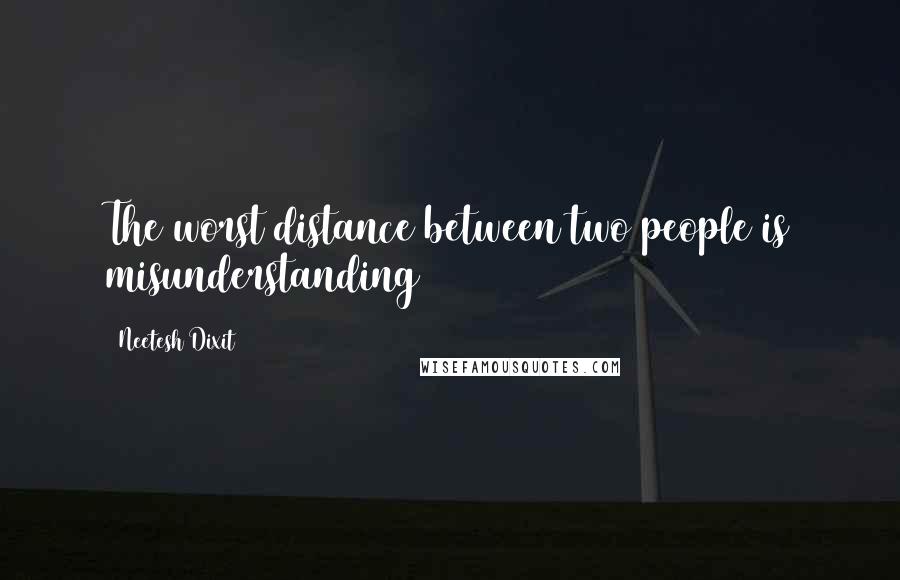 The worst distance between two people is misunderstanding

Neetesh Dixit

WISEFAMOUSQUOTES.COM